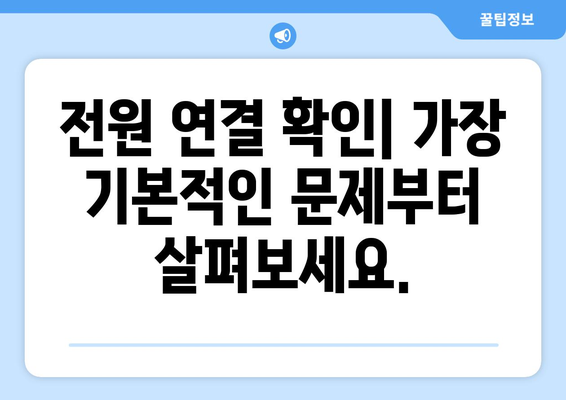 꿀팁정보

전원 연결 확인| 가장 기본적인 문제부터 살펴보세요.